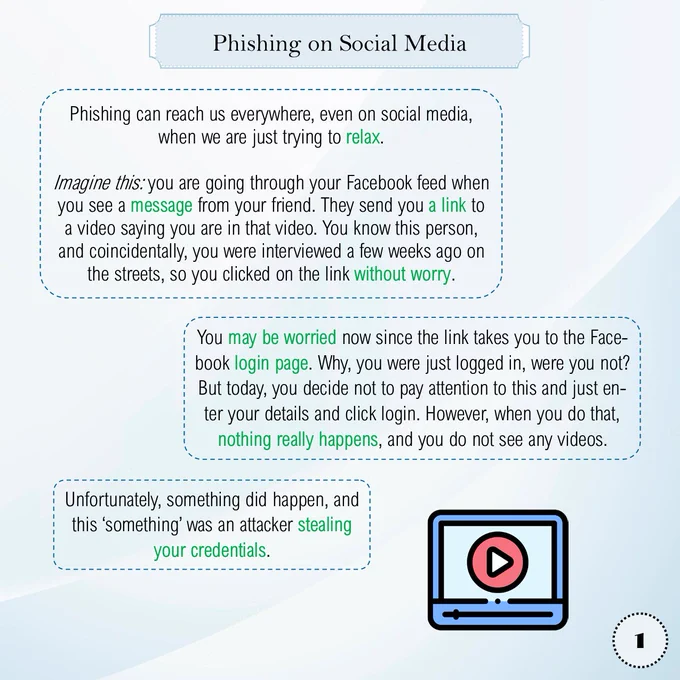 Phishing on Social Media

Phishing can reach us everywhere, even on social media, when we are just trying to relax.

Imagine this: you are going through your Facebook feed when you see a message from your friend. They send you a link to a video saying you are in that video. You know this person, and coincidentally, you were interviewed a few weeks ago on the streets, so you clicked on the link without worry.

You may be worried now since the link takes you to the Facebook login page. Why, you were just logged in, were you not? But today, you decide not to pay attention to this and just enter your details and click login. However, when you do that, nothing really happens, and you do not see any videos.

Unfortunately, something did happen, and this 'something' was an attacker stealing your credentials.

1